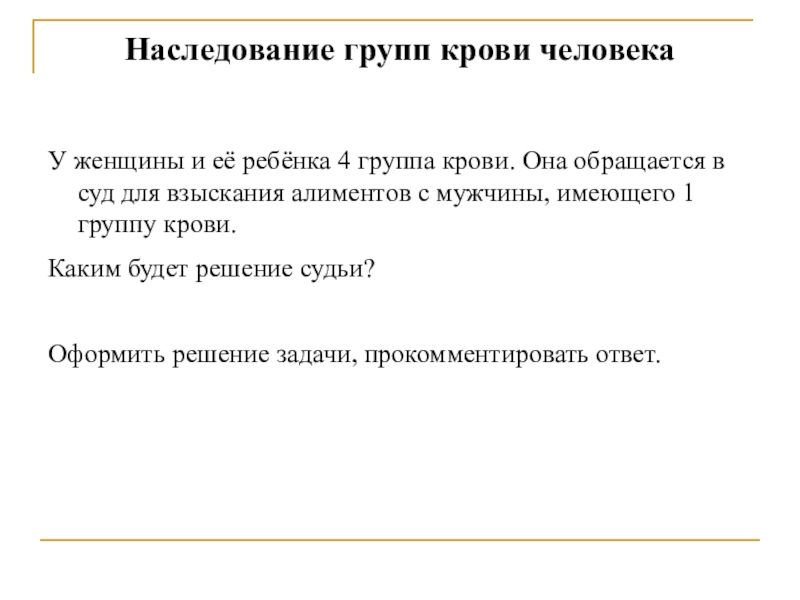 Наследование групп крови человека

У женщины и её ребёнка 4 группа крови. Она обращается в суд для взыскания алиментов с мужчины, имеющего 1 группу крови.

Каким будет решение судьи?

Оформить решение задачи, прокомментировать ответ.